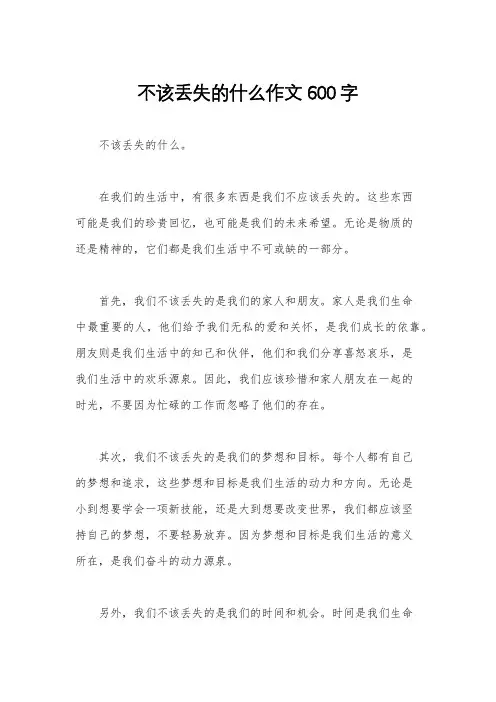 不该丢失的什么作文600字

不该丢失的什么。

在我们的生活中，有很多东西是我们不应该丢失的。这些东西可能是我们的珍贵回忆，也可能是我们的未来希望。无论是物质的还是精神的，它们都是我们生活中不可或缺的一部分。

首先，我们不该丢失的是我们的家人和朋友。家人是我们生命中最重要的人，他们给予我们无私的爱和关怀，是我们成长的依靠。朋友则是我们生活中的知己和伙伴，他们和我们分享喜怒哀乐，是我们生活中的欢乐源泉。因此，我们应该珍惜和家人朋友在一起的时光，不要因为忙碌的工作而忽略了他们的存在。

其次，我们不该丢失的是我们的梦想和目标。每个人都有自己的梦想和追求，这些梦想和目标是我们生活的动力和方向。无论是小到想要学会一项新技能，还是大到想要改变世界，我们都应该坚持自己的梦想，不要轻易放弃。因为梦想和目标是我们生活的意义所在，是我们奋斗的动力源泉。

另外，我们不该丢失的是我们的时间和机会。时间是我们生命